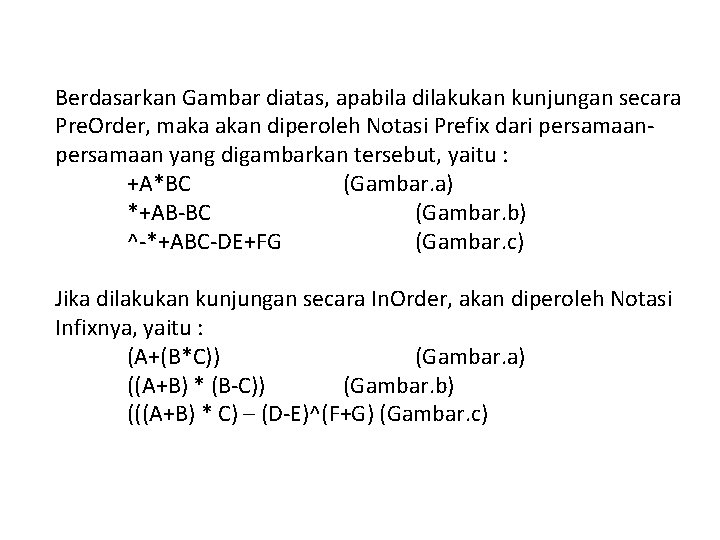 Berdasarkan Gambar diatas, apabila dilakukan kunjungan secara PreOrder, maka akan diperoleh Notasi Prefix dari persamaan-persamaan yang digambarkan tersebut, yaitu :

+A*BC (Gambar.a)
*+AB-BC (Gambar.b)
^-*+ABC-DE+FG (Gambar.c)

Jika dilakukan kunjungan secara InOrder, akan diperoleh Notasi Infixnya, yaitu :

(A+(B*C)) (Gambar.a)
((A+B) * (B-C)) (Gambar.b)
(((A+B) * C) – (D-E)^(F+G) (Gambar.c)